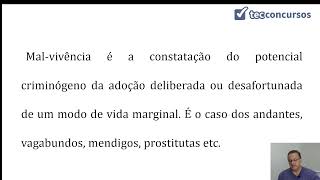 tecconcursos

Mal-vivência é a constatação do potencial criminógeno da adoção deliberada ou desafortunada de um modo de vida marginal. É o caso dos andantes, vagabundos, mendigos, prostitutas etc.